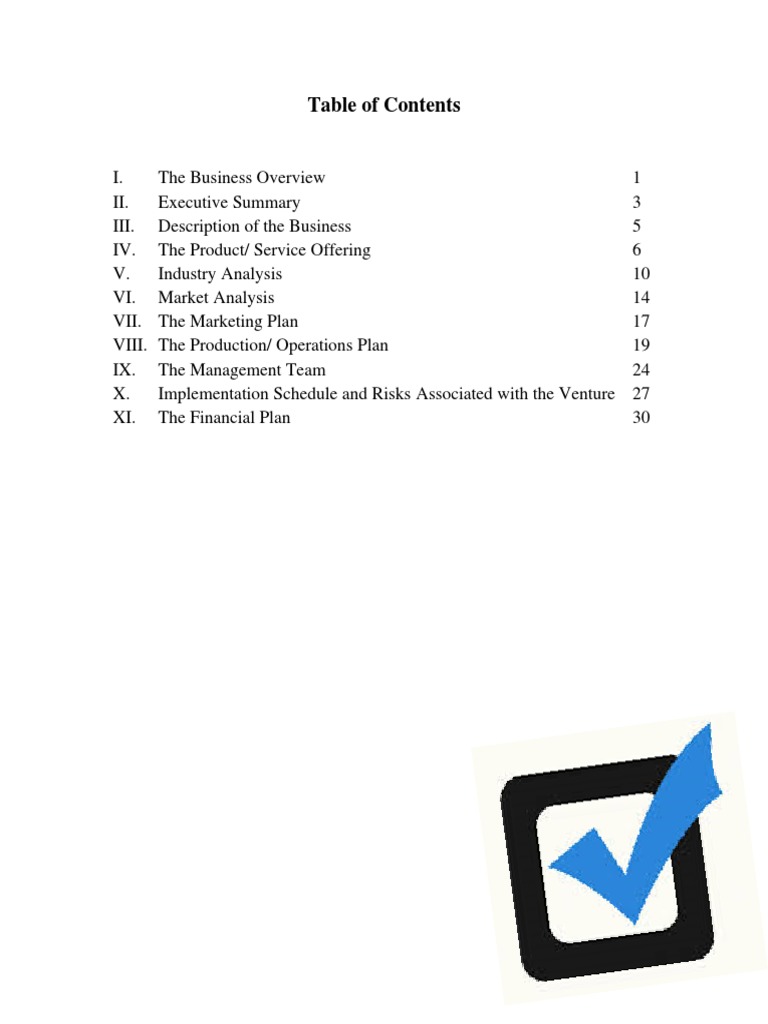 Table of Contents

I. The Business Overview 1
II. Executive Summary 3
III. Description of the Business 5
IV. The Product/ Service Offering 6
V. Industry Analysis 10
VI. Market Analysis 14
VII. The Marketing Plan 17
VIII. The Production/ Operations Plan 19
IX. The Management Team 24
X. Implementation Schedule and Risks Associated with the Venture 27
XI. The Financial Plan 30